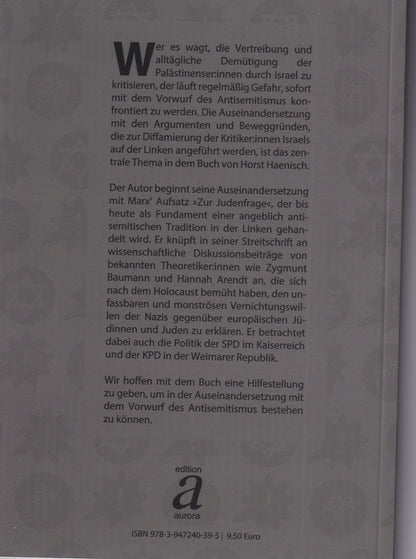 Wer es wagt, die Vertreibung und alltägliche Demütigung der Palästinenser:innen durch Israel zu kritisieren, der läuft regelmäßig Gefahr, sofort mit dem Vorwurf des Antisemitismus konfrontiert zu werden. Die Auseinandersetzung mit den Argumenten und Beweggründen, die zur Diffamierung der Kritiker:innen Israels auf der Linken angeführt werden, ist das zentrale Thema in dem Buch von Horst Haenisch.

Der Autor beginnt seine Auseinandersetzung mit Marx' Aufsatz »Zur Judenfrage«, der bis heute als Fundament einer angeblich antisemitischen Tradition in der Linken gehandelt wird. Er knüpft in seiner Streitschrift an wissenschaftliche Diskussionsbeiträge von bekannten Theoretiker:innen wie Zygmunt Baumann und Hannah Arendt an, die sich nach dem Holocaust bemüht haben, den unfassbaren und monströsen Vernichtungswillen der Nazis gegenüber europäischen Jüdinnen und Juden zu erklären. Er betrachtet dabei auch die Politik der SPD im Kaiserreich und der KPD in der Weimarer Republik.

Wir hoffen mit dem Buch eine Hilfestellung zu geben, um in der Auseinandersetzung mit dem Vorwurf des Antisemitismus bestehen zu können.

edition
a
aurora

ISBN 978-3-947240-39-5 | 9,50 Euro